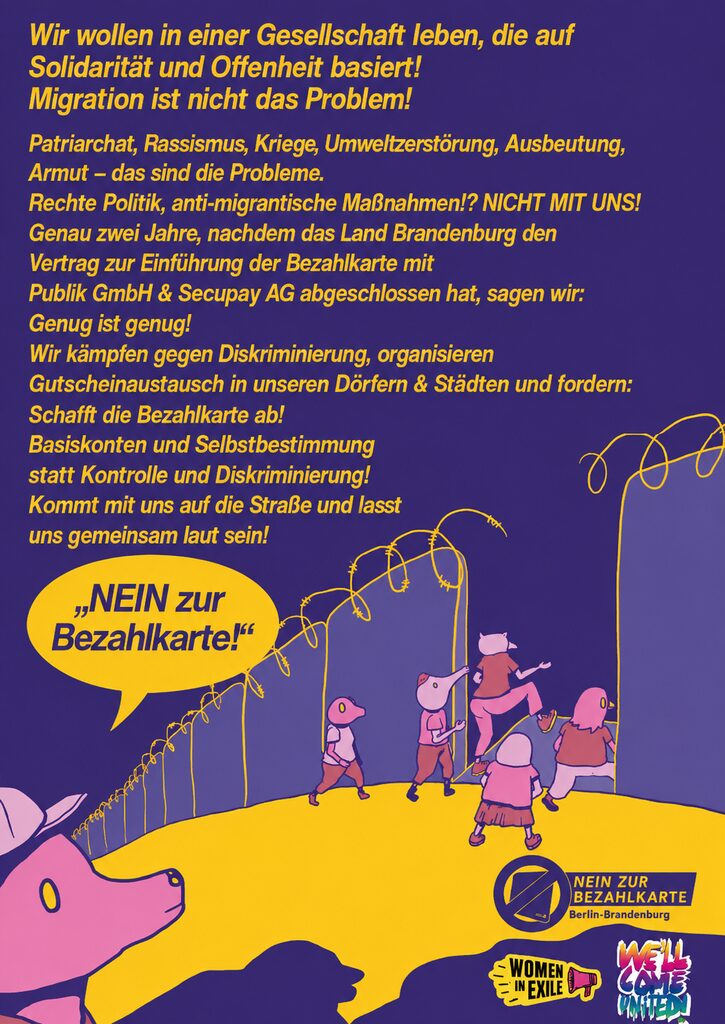 Wir wollen in einer Gesellschaft leben, die auf Solidarität und Offenheit basiert!
Migration ist nicht das Problem!

Patriarchat, Rassismus, Kriege, Umweltzerstörung, Ausbeutung, Armut – das sind die Probleme.
Rechte Politik, anti-migrantische Maßnahmen!? NICHT MIT UNS!
Genau zwei Jahre, nachdem das Land Brandenburg den Vertrag zur Einführung der Bezahlkarte mit Publik GmbH & Secupay AG abgeschlossen hat, sagen wir:
Genug ist genug!
Wir kämpfen gegen Diskriminierung, organisieren Gutscheinaustausch in unseren Dörfern & Städten und fordern:
Schafft die Bezahlkarte ab!
Basiskonten und Selbstbestimmung statt Kontrolle und Diskriminierung!
Kommt mit uns auf die Straße und lasst uns gemeinsam laut sein!

„NEIN zur Bezahlkarte!“

NEIN ZUR BEZAHLKARTE
Berlin-Brandenburg

WOMEN IN EXILE

WE'LL COME UNITED!